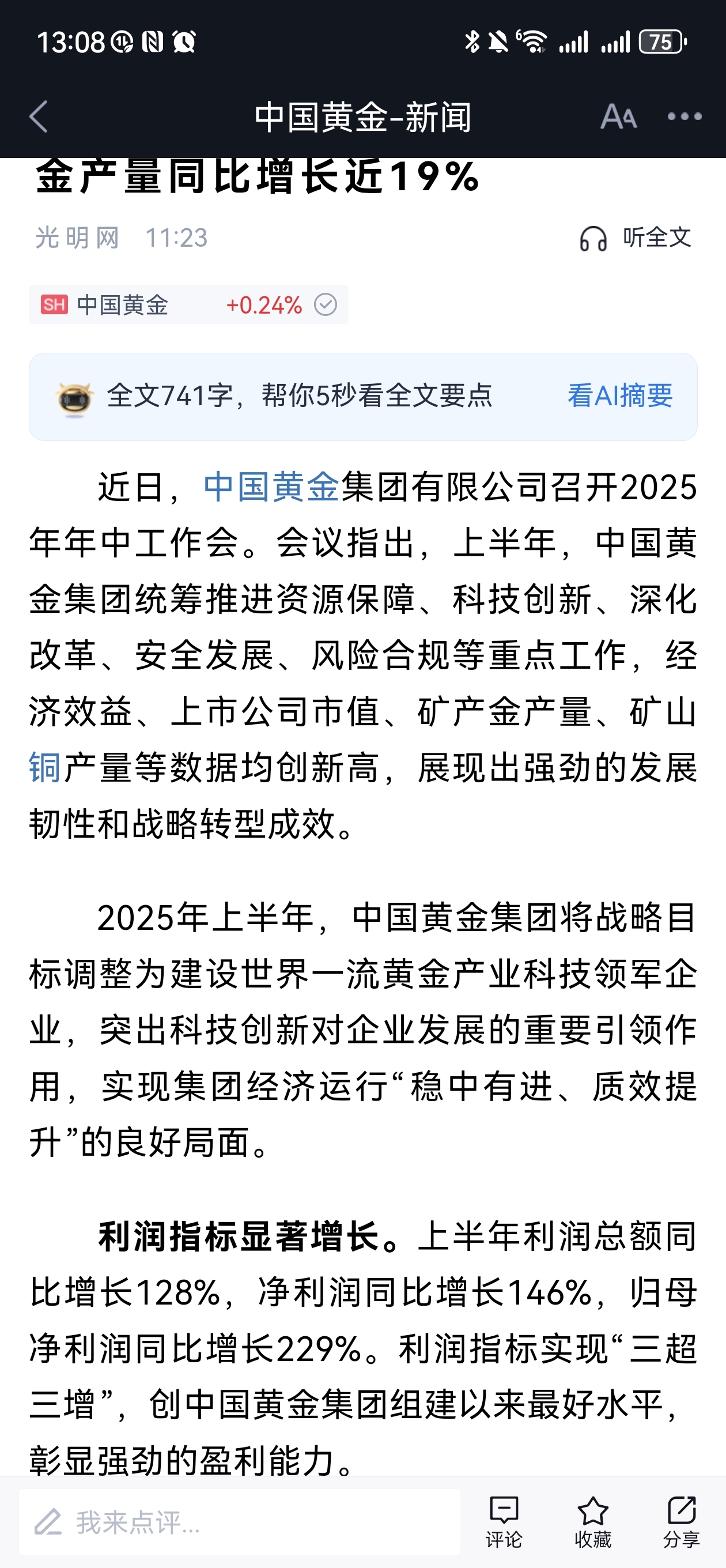 13:08 75

中国黄金-新闻

金产量同比增长近19%

光明网 11:23

听全文

SH 中国黄金 +0.24%

全文741字，帮你5秒看全文要点 看AI摘要

近日，中国黄金集团有限公司召开2025年年中工作会。会议指出，上半年，中国黄金集团统筹推进资源保障、科技创新、深化改革、安全发展、风险合规等重点工作，经济效益、上市公司市值、矿产金产量、矿山铜产量等数据均创新高，展现出强劲的发展韧性和战略转型成效。

2025年上半年，中国黄金集团将战略目标调整为建设世界一流黄金产业科技领军企业，突出科技创新对企业发展的重要引领作用，实现集团经济运行“稳中有进、质效提升”的良好局面。

利润指标显著增长。上半年利润总额同比增长128%，净利润同比增长146%，归母净利润同比增长229%。利润指标实现“三超三增”，创中国黄金集团组建以来最好水平，彰显强劲的盈利能力。

我来点评...

评论

收藏

分享